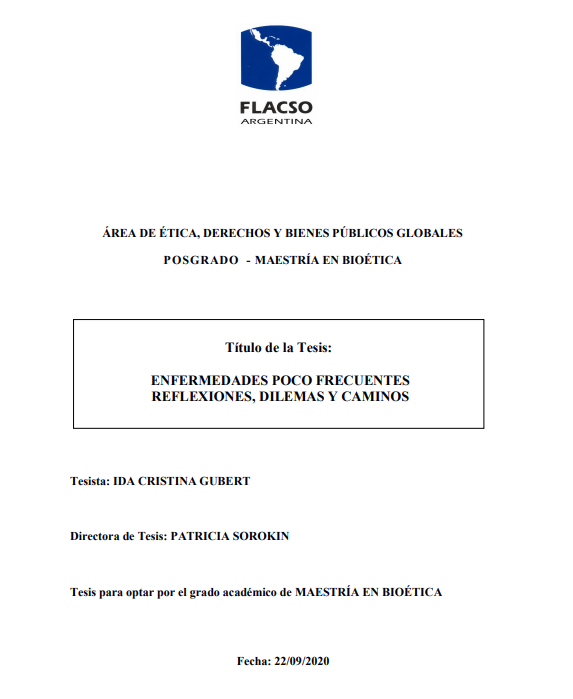 FLACSO
ARGENTINA

ÁREA DE ÉTICA, DERECHOS Y BIENES PÚBLICOS GLOBALES

POSGRADO - MAESTRÍA EN BIOÉTICA

Título de la Tesis:

ENFERMEDADES POCO FRECUENTES
REFLEXIONES, DILEMAS Y CAMINOS

Tesista: IDA CRISTINA GUBERT

Directora de Tesis: PATRICIA SOROKIN

Tesis para optar por el grado académico de MAESTRÍA EN BIOÉTICA

Fecha: 22/09/2020